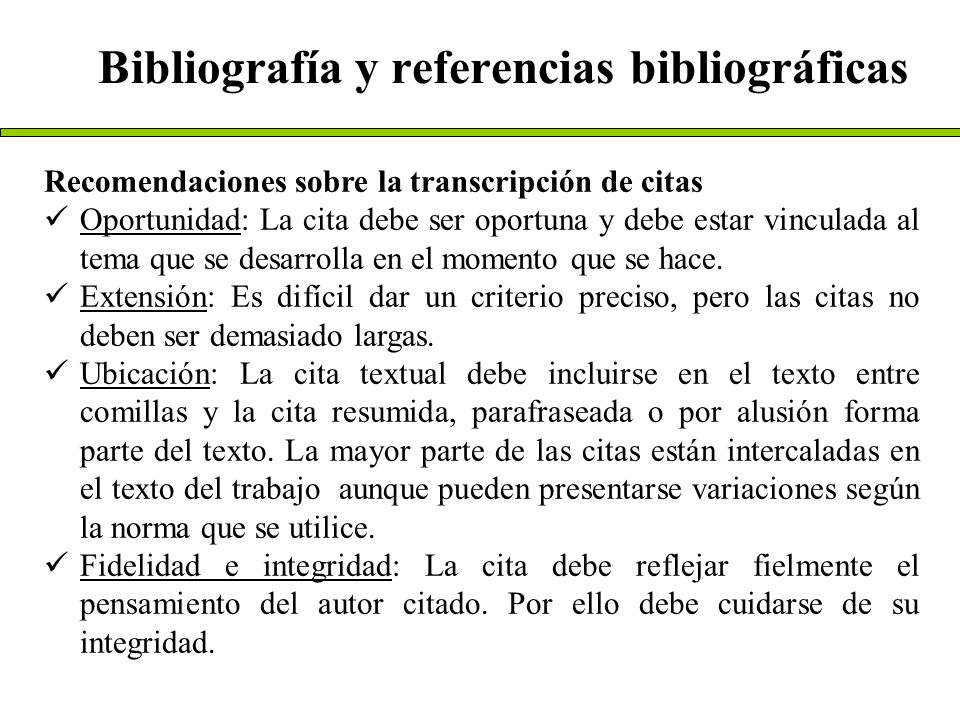 Bibliografía y referencias bibliográficas

Recomendaciones sobre la transcripción de citas

✓ Oportunidad: La cita debe ser oportuna y debe estar vinculada al tema que se desarrolla en el momento que se hace.

✓ Extensión: Es difícil dar un criterio preciso, pero las citas no deben ser demasiado largas.

✓ Ubicación: La cita textual debe incluirse en el texto entre comillas y la cita resumida, parafraseada o por alusión forma parte del texto. La mayor parte de las citas están intercaladas en el texto del trabajo aunque pueden presentarse variaciones según la norma que se utilice.

✓ Fidelidad e integridad: La cita debe reflejar fielmente el pensamiento del autor citado. Por ello debe cuidarse de su integridad.